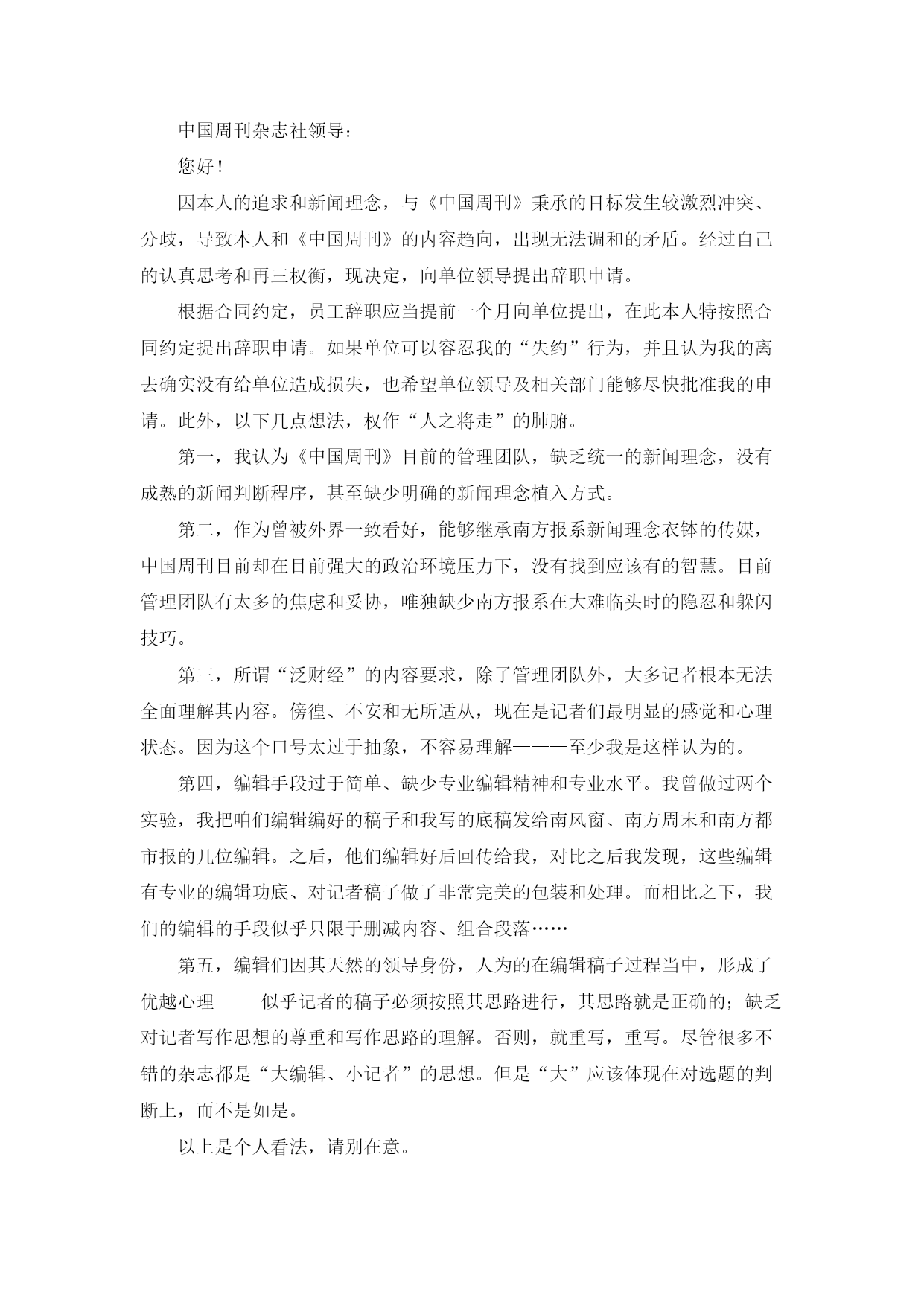 中国周刊杂志社领导：

您好！

因本人的追求和新闻理念，与《中国周刊》秉承的目标发生较激烈冲突、分歧，导致本人和《中国周刊》的内容趋向，出现无法调和的矛盾。经过自己的认真思考和再三权衡，现决定，向单位领导提出辞职申请。

根据合同约定，员工辞职应当提前一个月向单位提出，在此本人特按照合同约定提出辞职申请。如果单位可以容忍我的“失约”行为，并且认为我的离去确实没有给单位造成损失，也希望单位领导及相关部门能够尽快批准我的申请。此外，以下几点想法，权作“人之将走”的肺腑。

第一，我认为《中国周刊》目前的管理团队，缺乏统一的新闻理念，没有成熟的新闻判断程序，甚至缺少明确的新闻理念植入方式。

第二，作为曾被外界一致看好，能够继承南方报系新闻理念衣钵的传媒，中国周刊目前却在目前强大的政治环境压力下，没有找到应该有的智慧。目前管理团队有太多的焦虑和妥协，唯独缺少南方报系在大难临头时的隐忍和躲闪技巧。

第三，所谓“泛财经”的内容要求，除了管理团队外，大多记者根本无法全面理解其内容。傍徨、不安和无所适从，现在是记者们最明显的感觉和心理状态。因为这个口号太过于抽象，不容易理解———至少我是这样认为的。

第四，编辑手段过于简单、缺少专业编辑精神和专业水平。我曾做过两个实验，我把咱们编辑编好的稿子和我写的底稿发给南风窗、南方周末和南方都市报的几位编辑。之后，他们编辑好后回传给我，对比之后我发现，这些编辑有专业的编辑功底、对记者稿子做了非常完美的包装和处理。而相比之下，我们的编辑的手段似乎只限于删减内容、组合段落……

第五，编辑们因其天然的领导身份，人为的在编辑稿子过程当中，形成了优越心理-----似乎记者的稿子必须按照其思路进行，其思路就是正确的；缺乏对记者写作思想的尊重和写作思路的理解。否则，就重写，重写。尽管很多不错的杂志都是“大编辑、小记者”的思想。但是“大”应该体现在对选题的判断上，而不是如是。

以上是个人看法，请别在意。